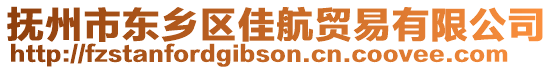 抚州市东乡区佳航贸易有限公司
http://fzstanfordgibson.cn.coovee.com